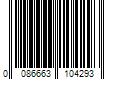 0 086663 104293